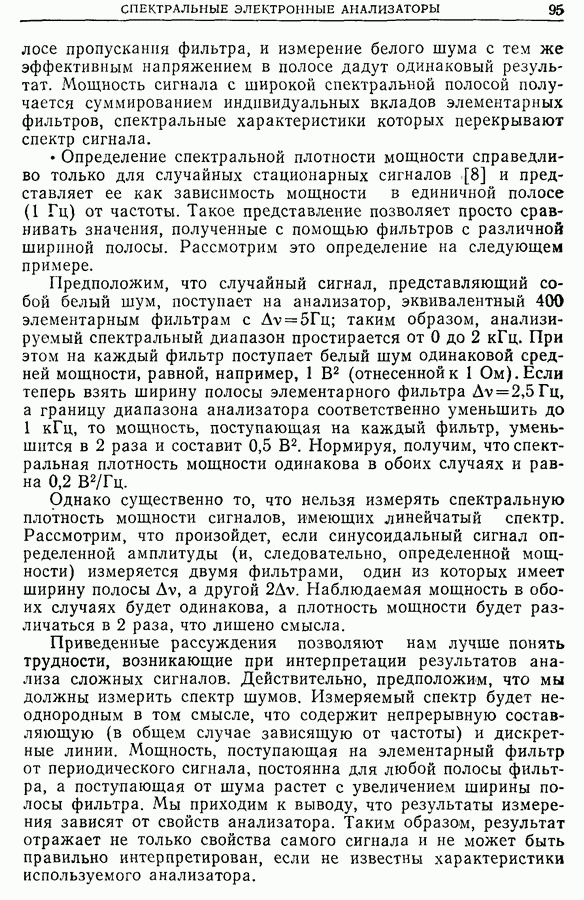 СПЕКТРАЛЬНЫЕ ЭЛЕКТРОННЫЕ АНАЛИЗАТОРЫ 95

лосе пропускания фильтра, и измерение белого шума с тем же эффективным напряжением в полосе дадут одинаковый результат. Мощность сигнала с широкой спектральной полосой получается суммированием индивидуальных вкладов элементарных фильтров, спектральные характеристики которых перекрывают спектр сигнала.

• Определение спектральной плотности мощности справедливо только для случайных стационарных сигналов [8] и представляет ее как зависимость мощности в единичной полосе (1 Гц) от частоты. Такое представление позволяет просто сравнивать значения, полученные с помощью фильтров с различной шириной полосы. Рассмотрим это определение на следующем примере.

Предположим, что случайный сигнал, представляющий собой белый шум, поступает на анализатор, эквивалентный 400 элементарным фильтрам с $\Delta\nu=5$Гц; таким образом, анализируемый спектральный диапазон простирается от 0 до 2 кГц. При этом на каждый фильтр поступает белый шум одинаковой средней мощности, равной, например, 1 В$^2$ (отнесенной к 1 Ом). Если теперь взять ширину полосы элементарного фильтра $\Delta\nu=2,5$ Гц, а границу диапазона анализатора соответственно уменьшить до 1 кГц, то мощность, поступающая на каждый фильтр, уменьшится в 2 раза и составит 0,5 В$^2$. Нормируя, получим, что спектральная плотность мощности одинакова в обоих случаях и равна 0,2 В$^2$/Гц.

Однако существенно то, что нельзя измерять спектральную плотность мощности сигналов, имеющих линейчатый спектр. Рассмотрим, что произойдет, если синусоидальный сигнал определенной амплитуды (и, следовательно, определенной мощности) измеряется двумя фильтрами, один из которых имеет ширину полосы $\Delta\nu$, а другой $2\Delta\nu$. Наблюдаемая мощность в обоих случаях будет одинакова, а плотность мощности будет различаться в 2 раза, что лишено смысла.

Приведенные рассуждения позволяют нам лучше понять трудности, возникающие при интерпретации результатов анализа сложных сигналов. Действительно, предположим, что мы должны измерить спектр шумов. Измеряемый спектр будет неоднородным в том смысле, что содержит непрерывную составляющую (в общем случае зависящую от частоты) и дискретные линии. Мощность, поступающая на элементарный фильтр от периодического сигнала, постоянна для любой полосы фильтра, а поступающая от шума растет с увеличением ширины полосы фильтра. Мы приходим к выводу, что результаты измерения зависят от свойств анализатора. Таким образом, результат отражает не только свойства самого сигнала и не может быть правильно интерпретирован, если не известны характеристики используемого анализатора.